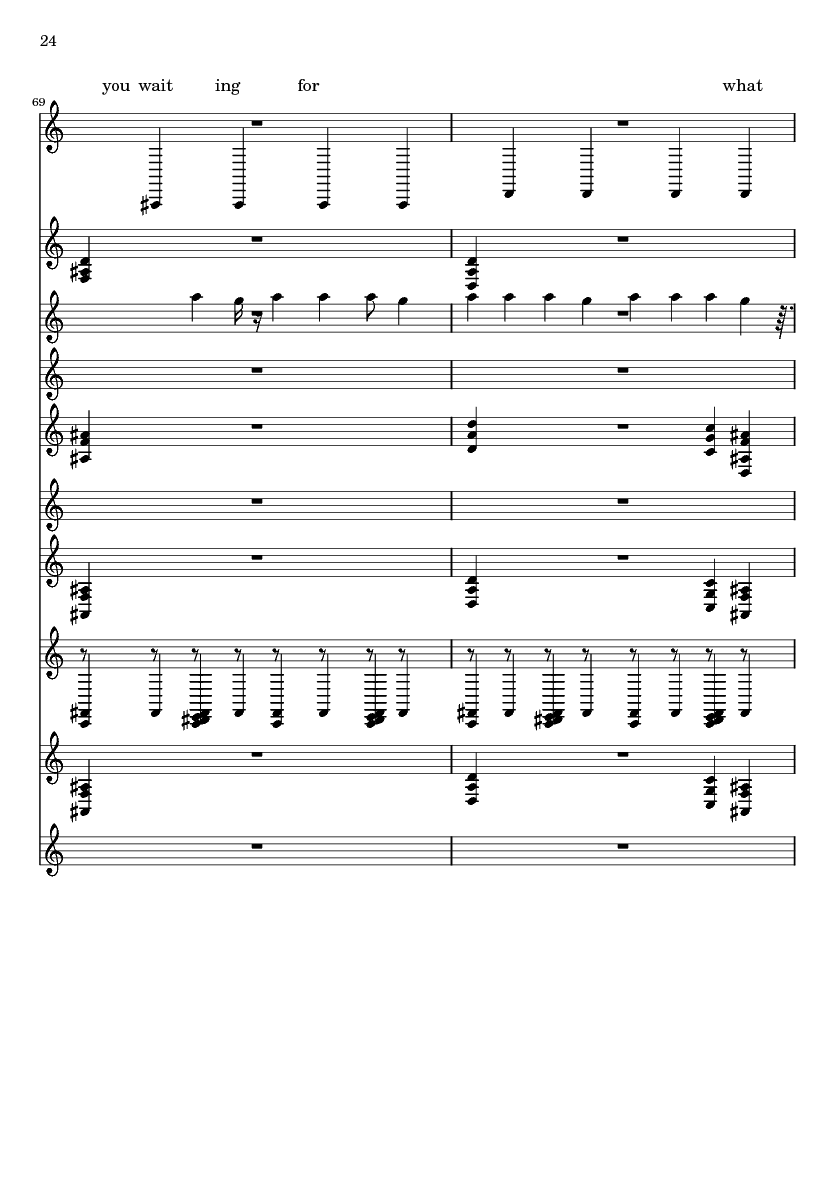 24

you wait ing for what

69